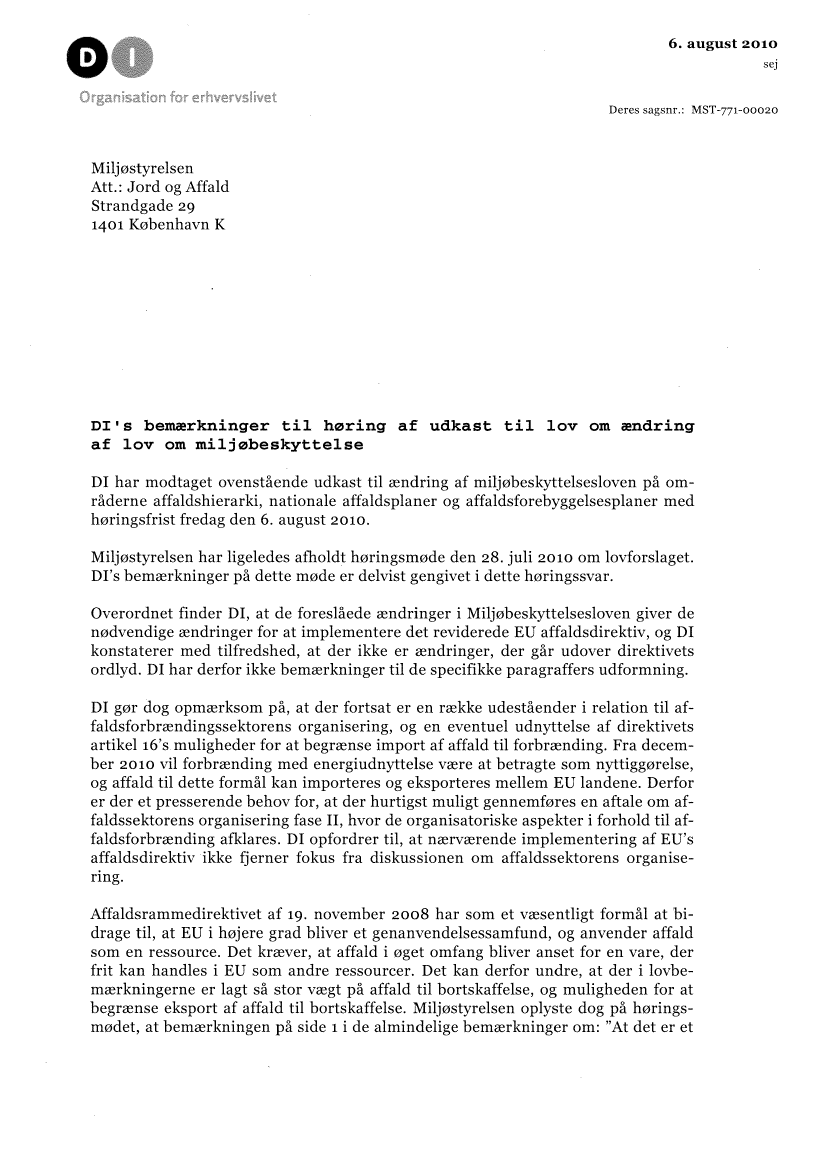 DI

Organisation for erhvervslivet

6. august 2010

sej

Deres sagsnr.: MST-771-00020

Miljøstyrelsen
Att.: Jord og Affald
Strandgade 29
1401 København K

DI's bemærkninger til høring af udkast til lov om ændring af lov om miljøbeskyttelse

DI har modtaget ovenstående udkast til ændring af miljøbeskyttelsesloven på områderne affaldshierarki, nationale affaldsplaner og affaldsforebyggelsesplaner med høringsfrist fredag den 6. august 2010.

Miljøstyrelsen har ligeledes afholdt høringsmøde den 28. juli 2010 om lovforslaget. DI's bemærkninger på dette møde er delvist gengivet i dette høringssvar.

Overordnet finder DI, at de foreslåede ændringer i Miljøbeskyttelsesloven giver de nødvendige ændringer for at implementere det reviderede EU affaldsdirektiv, og DI konstaterer med tilfredshed, at der ikke er ændringer, der går udover direktivets ordlyd. DI har derfor ikke bemærkninger til de specifikke paragraffers udformning.

DI gør dog opmærksom på, at der fortsat er en række udeståender i relation til affaldsforbrændingssektorens organisering, og en eventuel udnyttelse af direktivets artikel 16's muligheder for at begrænse import af affald til forbrænding. Fra december 2010 vil forbrænding med energiudnyttelse være at betragte som nyttiggørelse, og affald til dette formål kan importeres og eksporteres mellem EU landene. Derfor er der et presserende behov for, at der hurtigst muligt gennemføres en aftale om affaldssektorens organisering fase II, hvor de organisatoriske aspekter i forhold til affaldsforbrænding afklares. DI opfordrer til, at nærværende implementering af EU's affaldsdirektiv ikke fjerner fokus fra diskussionen om affaldssektorens organisering.

Affaldsrammedirektivet af 19. november 2008 har som et væsentligt formål at bidrage til, at EU i højere grad bliver et genanvendelsessamfund, og anvender affald som en ressource. Det kræver, at affald i øget omfang bliver anset for en vare, der frit kan handles i EU som andre ressourcer. Det kan derfor undre, at der i lovbemærkningerne er lagt så stor vægt på affald til bortskaffelse, og muligheden for at begrænse eksport af affald til bortskaffelse. Miljøstyrelsen oplyste dog på høringsmødet, at bemærkningen på side 1 i de almindelige bemærkninger om: "At det er et